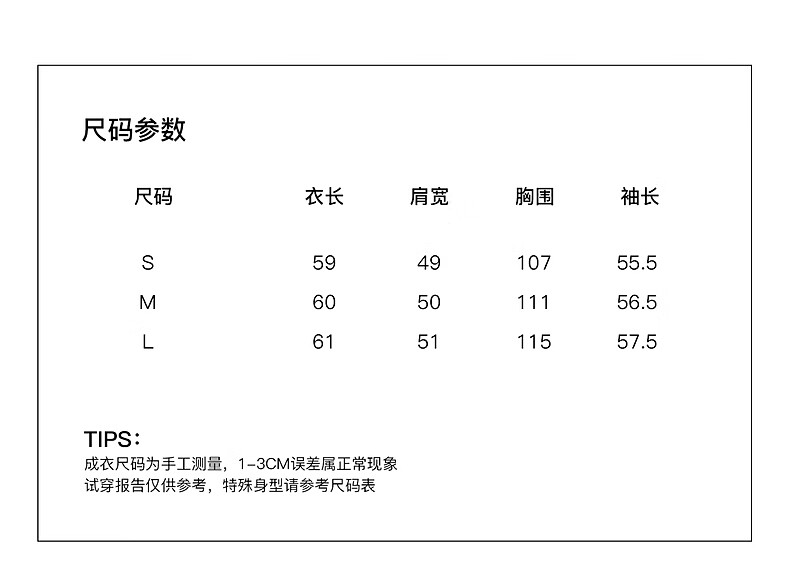 尺码参数

| 尺码 | 衣长 | 肩宽 | 胸围 | 袖长 |
|---|---|---|---|---|
| S | 59 | 49 | 107 | 55.5 |
| M | 60 | 50 | 111 | 56.5 |
| L | 61 | 51 | 115 | 57.5 |

TIPS：
成衣尺码为手工测量，1-3CM误差属正常现象
试穿报告仅供参考，特殊身型请参考尺码表